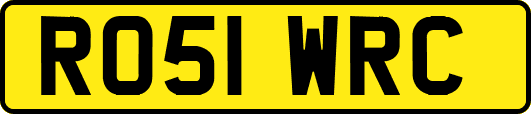 RO51 WRC